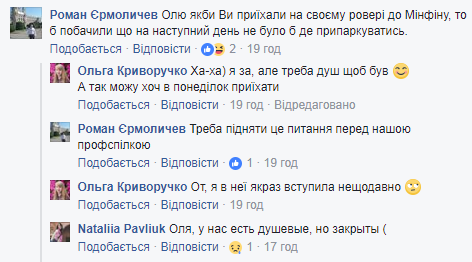 Роман Єрмоличев Олю якби Ви приїхали на своєму ровері до Мінфіну, то б побачили що на наступний день не було б де припаркуватись.
Подобається · Відповісти · 2 · 19 год

Ольга Криворучко Ха-ха) я за, але треба душ щоб був
А так можу хоч в понеділок приїхати
Подобається · Відповісти · 19 год · Відредаговано

Роман Єрмоличев Треба підняти це питання перед нашою профспілкою
Подобається · Відповісти · 1 · 19 год

Ольга Криворучко От, я в неї якраз вступила нещодавно
Подобається · Відповісти · 19 год

Nataliia Pavliuk Оля, у нас есть душевые, но закрыты (
Подобається · Відповісти · 1 · 17 год